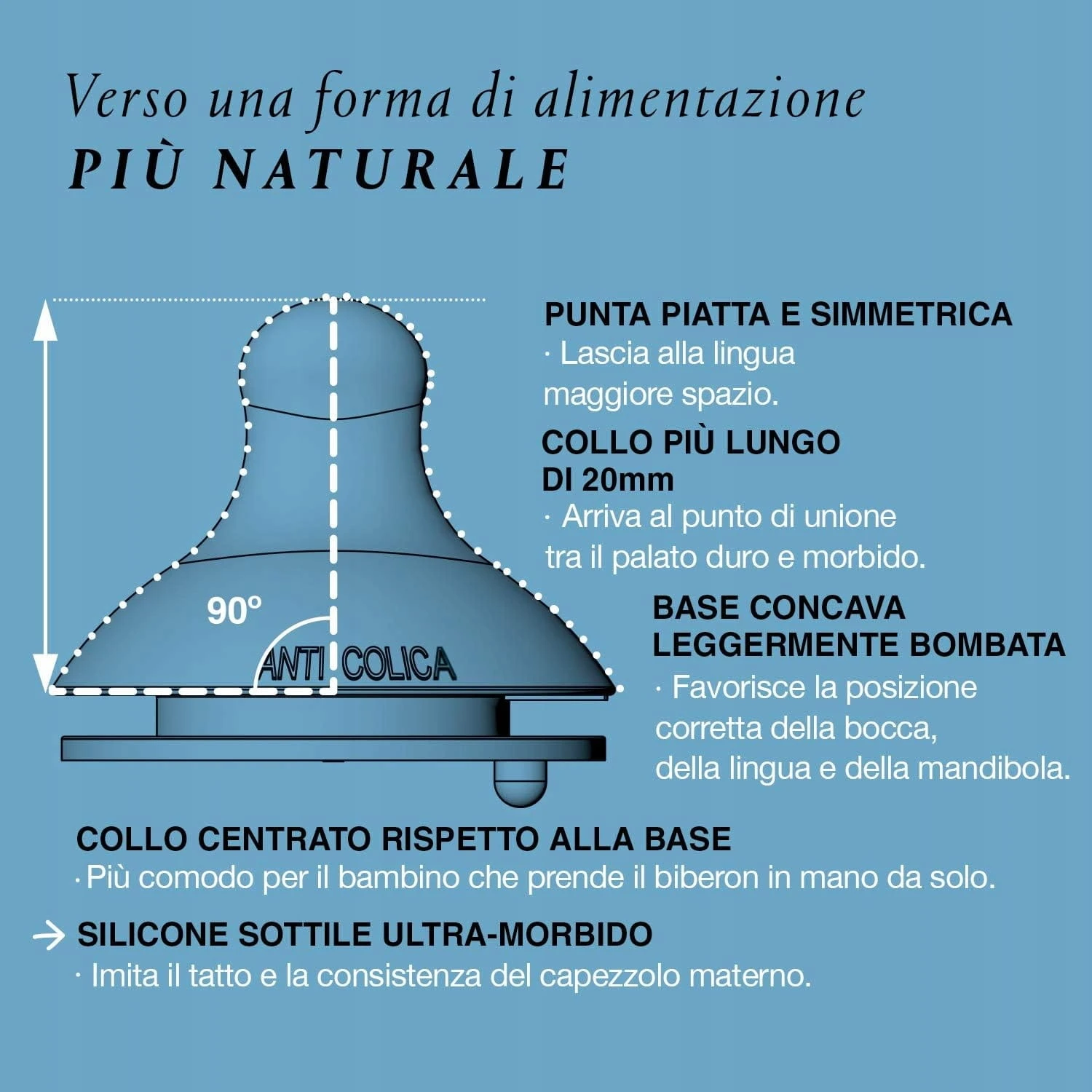 Verso una forma di alimentazione
PIÙ NATURALE

90º

ANTI COLICA

PUNTA PIATTA E SIMMETRICA
· Lascia alla lingua maggiore spazio.

COLLO PIÙ LUNGO DI 20mm
· Arriva al punto di unione tra il palato duro e morbido.

BASE CONCAVA LEGGERMENTE BOMBATA
· Favorisce la posizione corretta della bocca, della lingua e della mandibola.

COLLO CENTRATO RISPETTO ALLA BASE
· Più comodo per il bambino che prende il biberon in mano da solo.

→ SILICONE SOTTILE ULTRA-MORBIDO
· Imita il tatto e la consistenza del capezzolo materno.